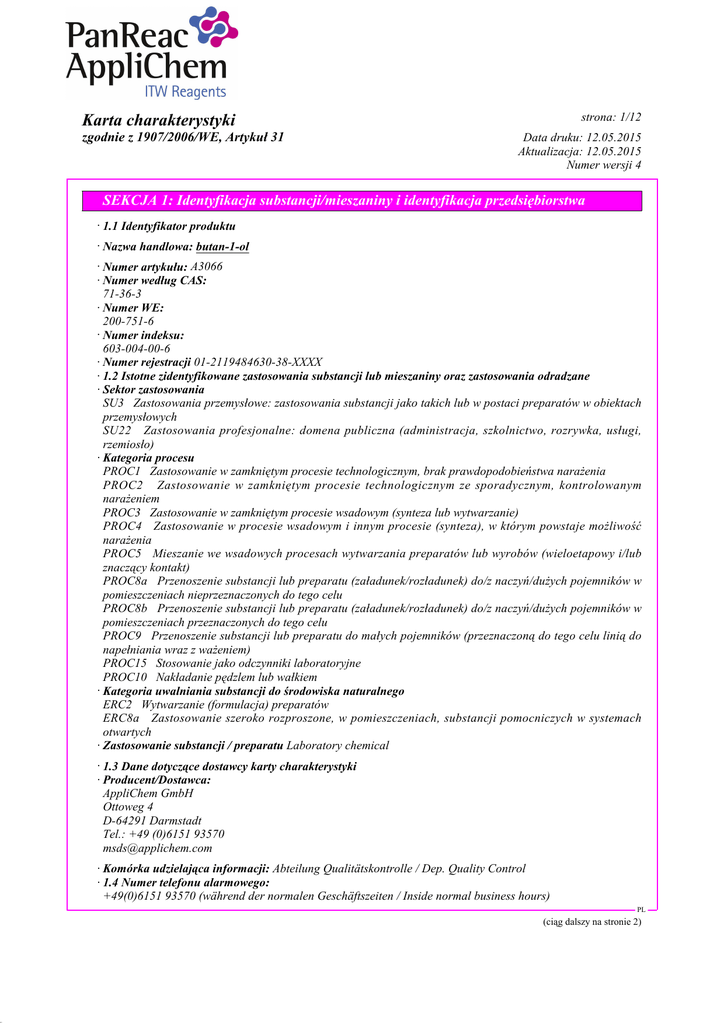 PanReac AppliChem
ITW Reagents

Karta charakterystyki
zgodnie z 1907/2006/WE, Artykuł 31

strona: 1/12
Data druku: 12.05.2015
Aktualizacja: 12.05.2015
Numer wersji 4

SEKCJA 1: Identyfikacja substancji/mieszaniny i identyfikacja przedsiębiorstwa

· 1.1 Identyfikator produktu

· Nazwa handlowa: butan-1-ol

· Numer artykułu: A3066
· Numer według CAS:
71-36-3
· Numer WE:
200-751-6
· Numer indeksu:
603-004-00-6
· Numer rejestracji 01-2119484630-38-XXXX
· 1.2 Istotne zidentyfikowane zastosowania substancji lub mieszaniny oraz zastosowania odradzane
· Sektor zastosowania
SU3 Zastosowania przemysłowe: zastosowania substancji jako takich lub w postaci preparatów w obiektach przemysłowych
SU22 Zastosowania profesjonalne: domena publiczna (administracja, szkolnictwo, rozrywka, usługi, rzemiosło)
· Kategoria procesu
PROC1 Zastosowanie w zamkniętym procesie technologicznym, brak prawdopodobieństwa narażenia
PROC2 Zastosowanie w zamkniętym procesie technologicznym ze sporadycznym, kontrolowanym narażeniem
PROC3 Zastosowanie w zamkniętym procesie wsadowym (synteza lub wytwarzanie)
PROC4 Zastosowanie w procesie wsadowym i innym procesie (synteza), w którym powstaje możliwość narażenia
PROC5 Mieszanie we wsadowych procesach wytwarzania preparatów lub wyrobów (wieloetapowy i/lub znaczący kontakt)
PROC8a Przenoszenie substancji lub preparatu (załadunek/rozładunek) do/z naczyń/dużych pojemników w pomieszczeniach nieprzeznaczonych do tego celu
PROC8b Przenoszenie substancji lub preparatu (załadunek/rozładunek) do/z naczyń/dużych pojemników w pomieszczeniach przeznaczonych do tego celu
PROC9 Przenoszenie substancji lub preparatu do małych pojemników (przeznaczoną do tego celu linią do napełniania wraz z ważeniem)
PROC15 Stosowanie jako odczynniki laboratoryjne
PROC10 Nakładanie pędzlem lub wałkiem
· Kategoria uwalniania substancji do środowiska naturalnego
ERC2 Wytwarzanie (formulacja) preparatów
ERC8a Zastosowanie szeroko rozproszone, w pomieszczeniach, substancji pomocniczych w systemach otwartych
· Zastosowanie substancji / preparatu Laboratory chemical

· 1.3 Dane dotyczące dostawcy karty charakterystyki
· Producent/Dostawca:
AppliChem GmbH
Ottoweg 4
D-64291 Darmstadt
Tel.: +49 (0)6151 93570
msds@applichem.com

· Komórka udzielająca informacji: Abteilung Qualitätskontrolle / Dep. Quality Control
· 1.4 Numer telefonu alarmowego:
+49(0)6151 93570 (während der normalen Geschäftszeiten / Inside normal business hours)

PL

(ciąg dalszy na stronie 2)